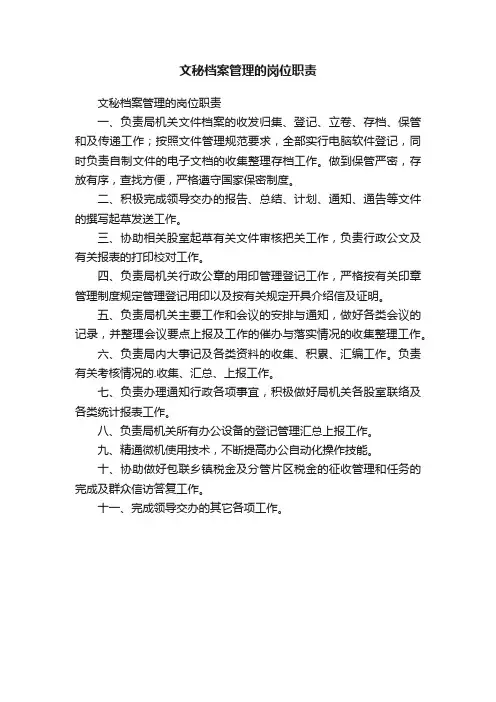 文秘档案管理的岗位职责

文秘档案管理的岗位职责

一、负责局机关文件档案的收发归集、登记、立卷、存档、保管和及传递工作；按照文件管理规范要求，全部实行电脑软件登记，同时负责自制文件的电子文档的收集整理存档工作。做到保管严密，存放有序，查找方便，严格遵守国家保密制度。

二、积极完成领导交办的报告、总结、计划、通知、通告等文件的撰写起草发送工作。

三、协助相关股室起草有关文件审核把关工作，负责行政公文及有关报表的打印校对工作。

四、负责局机关行政公章的用印管理登记工作，严格按有关印章管理制度规定管理登记用印以及按有关规定开具介绍信及证明。

五、负责局机关主要工作和会议的安排与通知，做好各类会议的记录，并整理会议要点上报及工作的催办与落实情况的收集整理工作。

六、负责局内大事记及各类资料的收集、积累、汇编工作。负责有关考核情况的.收集、汇总、上报工作。

七、负责办理通知行政各项事宜，积极做好局机关各股室联络及各类统计报表工作。

八、负责局机关所有办公设备的登记管理汇总上报工作。

九、精通微机使用技术，不断提高办公自动化操作技能。

十、协助做好包联乡镇税金及分管片区税金的征收管理和任务的完成及群众信访答复工作。

十一、完成领导交办的其它各项工作。